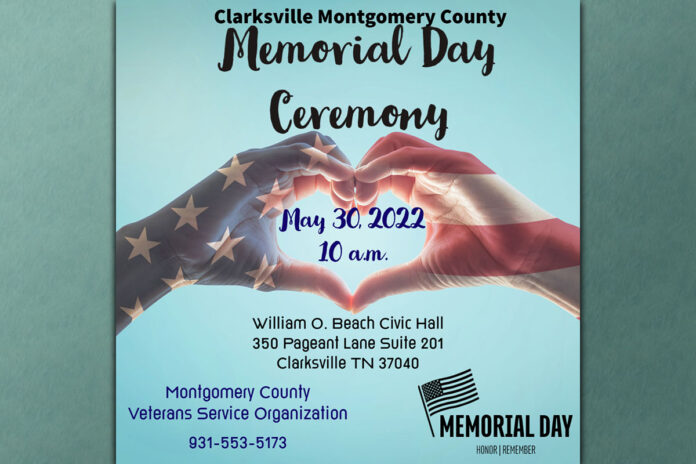 Clarksville Montgomery County
Memorial Day
Ceremony

May 30, 2022
10 a.m.

William O. Beach Civic Hall
350 Pageant Lane Suite 201
Clarksville TN 37040

Montgomery County
Veterans Service Organization

931-553-5173

MEMORIAL DAY
HONOR | REMEMBER